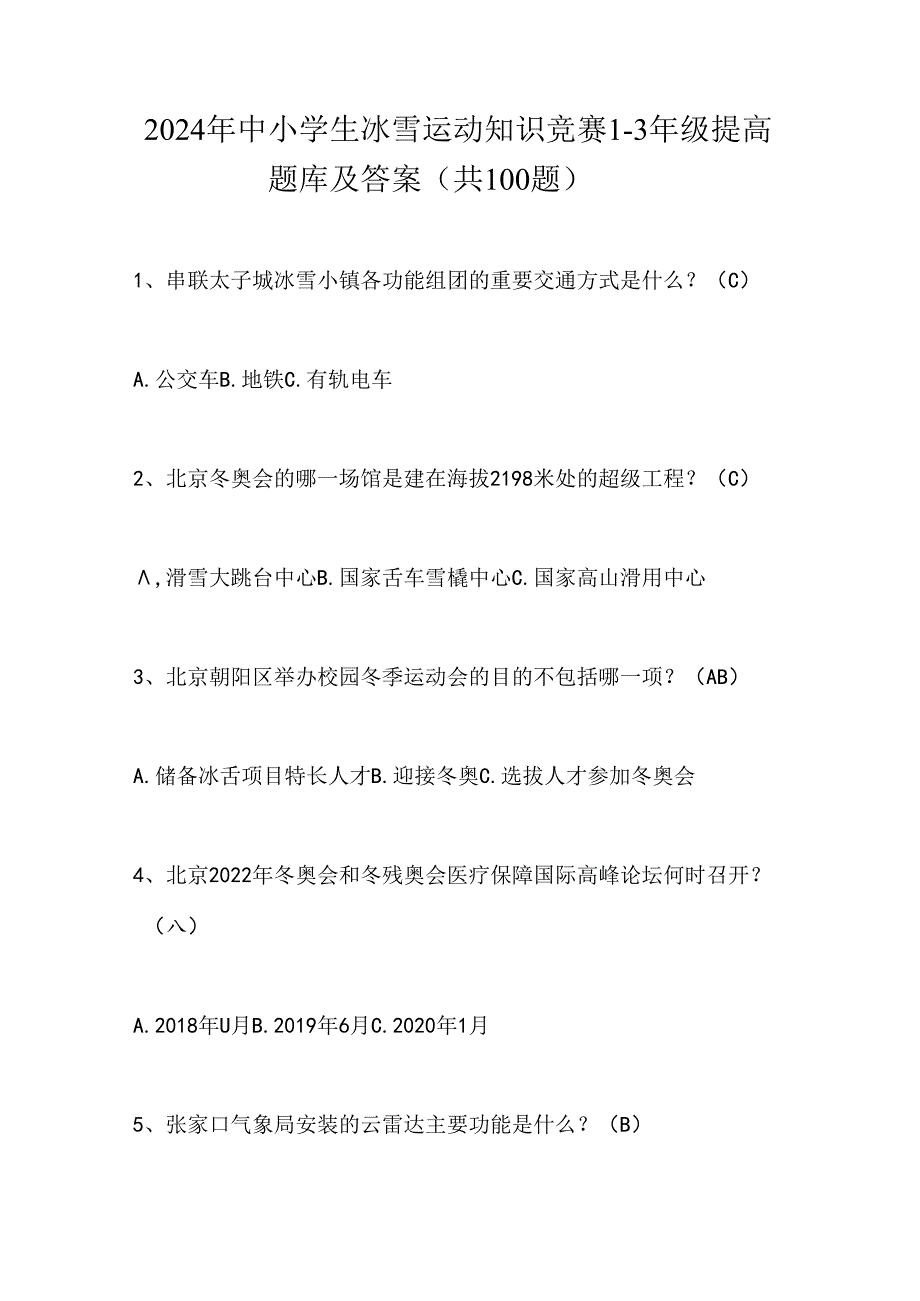 2024年中小学生冰雪运动知识竞赛1-3年级提高题库及答案（共100题）

1、串联太子城冰雪小镇各功能组团的重要交通方式是什么？（C）

A.公交车B.地铁C.有轨电车

2、北京冬奥会的哪一场馆是建在海拔2198米处的超级工程？（C）

Λ,滑雪大跳台中心B.国家舌车雪橇中心C.国家高山滑用中心

3、北京朝阳区举办校园冬季运动会的目的不包括哪一项？（AB）

A.储备冰舌项目特长人才B.迎接冬奥C.选拔人才参加冬奥会

4、北京2022年冬奥会和冬残奥会医疗保障国际高峰论坛何时召开？（八）

A.2018年U月B.2019年6月C.2020年1月

5、张家口气象局安装的云雷达主要功能是什么？（B）